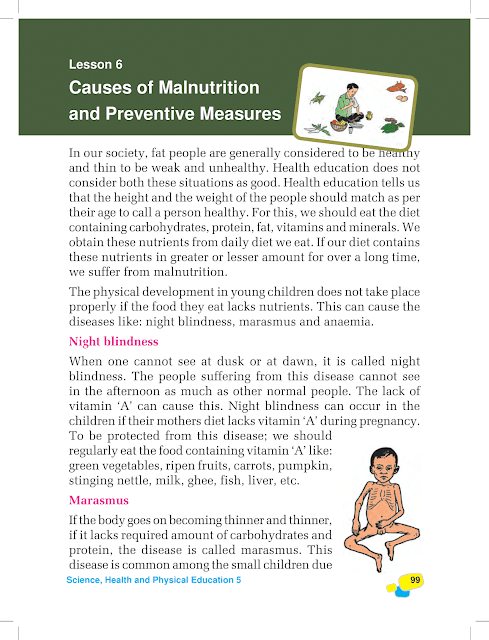 Lesson 6

Causes of Malnutrition and Preventive Measures

In our society, fat people are generally considered to be healthy and thin to be weak and unhealthy. Health education does not consider both these situations as good. Health education tells us that the height and the weight of the people should match as per their age to call a person healthy. For this, we should eat the diet containing carbohydrates, protein, fat, vitamins and minerals. We obtain these nutrients from daily diet we eat. If our diet contains these nutrients in greater or lesser amount for over a long time, we suffer from malnutrition.

The physical development in young children does not take place properly if the food they eat lacks nutrients. This can cause the diseases like: night blindness, marasmus and anaemia.

Night blindness

When one cannot see at dusk or at dawn, it is called night blindness. The people suffering from this disease cannot see in the afternoon as much as other normal people. The lack of vitamin 'A' can cause this. Night blindness can occur in the children if their mothers diet lacks vitamin 'A' during pregnancy. To be protected from this disease; we should regularly eat the food containing vitamin 'A' like: green vegetables, ripen fruits, carrots, pumpkin, stinging nettle, milk, ghee, fish, liver, etc.

Marasmus

If the body goes on becoming thinner and thinner, if it lacks required amount of carbohydrates and protein, the disease is called marasmus. This disease is common among the small children due

Science, Health and Physical Education 5

99